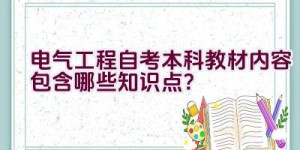 电气工程自考本科教材内容包含哪些知识点?